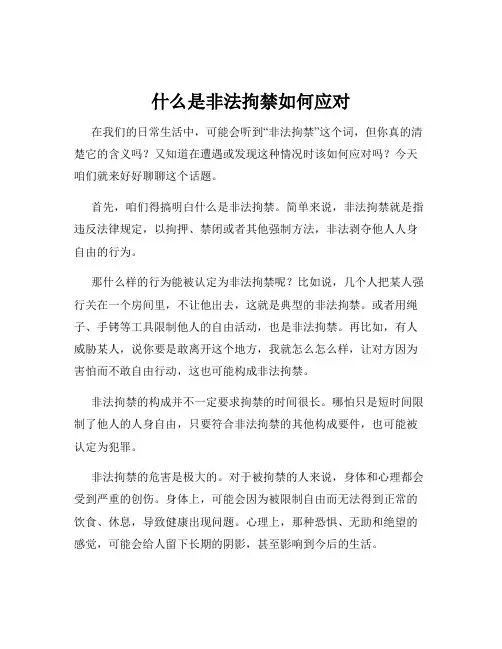 什么是非法拘禁如何应对

在我们的日常生活中，可能会听到“非法拘禁”这个词，但你真的清楚它的含义吗？又知道在遭遇或发现这种情况时该如何应对吗？今天咱们就来好好聊聊这个话题。

首先，咱们得搞明白什么是非法拘禁。简单来说，非法拘禁就是指违反法律规定，以拘押、禁闭或者其他强制方法，非法剥夺他人人身自由的行为。

那什么样的行为能被认定为非法拘禁呢？比如说，几个人把某人强行关在一个房间里，不让他出去，这就是典型的非法拘禁。或者用绳子、手铐等工具限制他人的自由活动，也是非法拘禁。再比如，有人威胁某人，说你要是敢离开这个地方，我就怎么怎么样，让对方因为害怕而不敢自由行动，这也可能构成非法拘禁。

非法拘禁的构成并不一定要求拘禁的时间很长。哪怕只是短时间限制了他人的人身自由，只要符合非法拘禁的其他构成要件，也可能被认定为犯罪。

非法拘禁的危害是极大的。对于被拘禁的人来说，身体和心理都会受到严重的创伤。身体上，可能会因为被限制自由而无法得到正常的饮食、休息，导致健康出现问题。心理上，那种恐惧、无助和绝望的感觉，可能会给人留下长期的阴影，甚至影响到今后的生活。